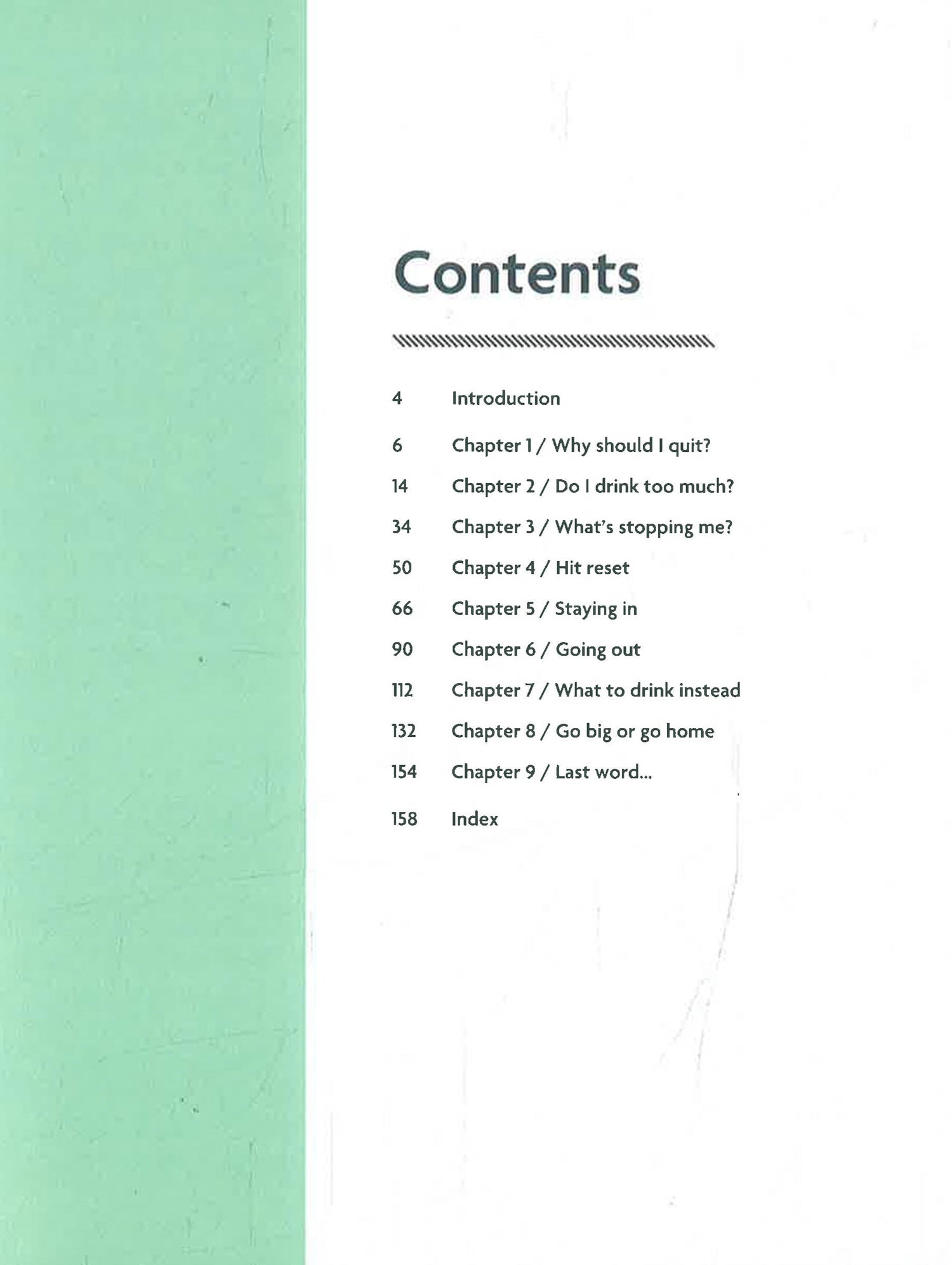 Contents

4 Introduction

6 Chapter 1 / Why should I quit?

14 Chapter 2 / Do I drink too much?

34 Chapter 3 / What's stopping me?

50 Chapter 4 / Hit reset

66 Chapter 5 / Staying in

90 Chapter 6 / Going out

112 Chapter 7 / What to drink instead

132 Chapter 8 / Go big or go home

154 Chapter 9 / Last word...

158 Index